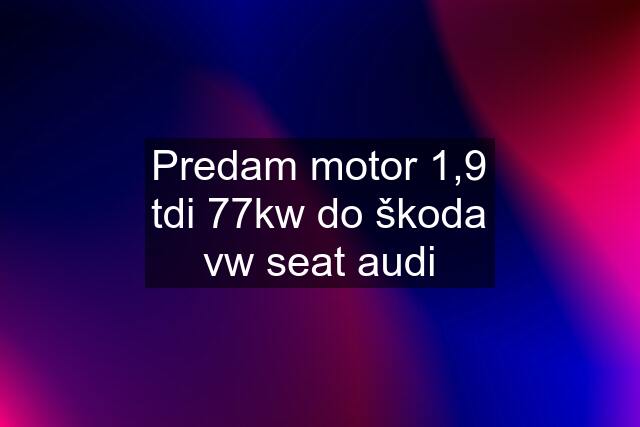 Predam motor 1,9 tdi 77kw do škoda vw seat audi